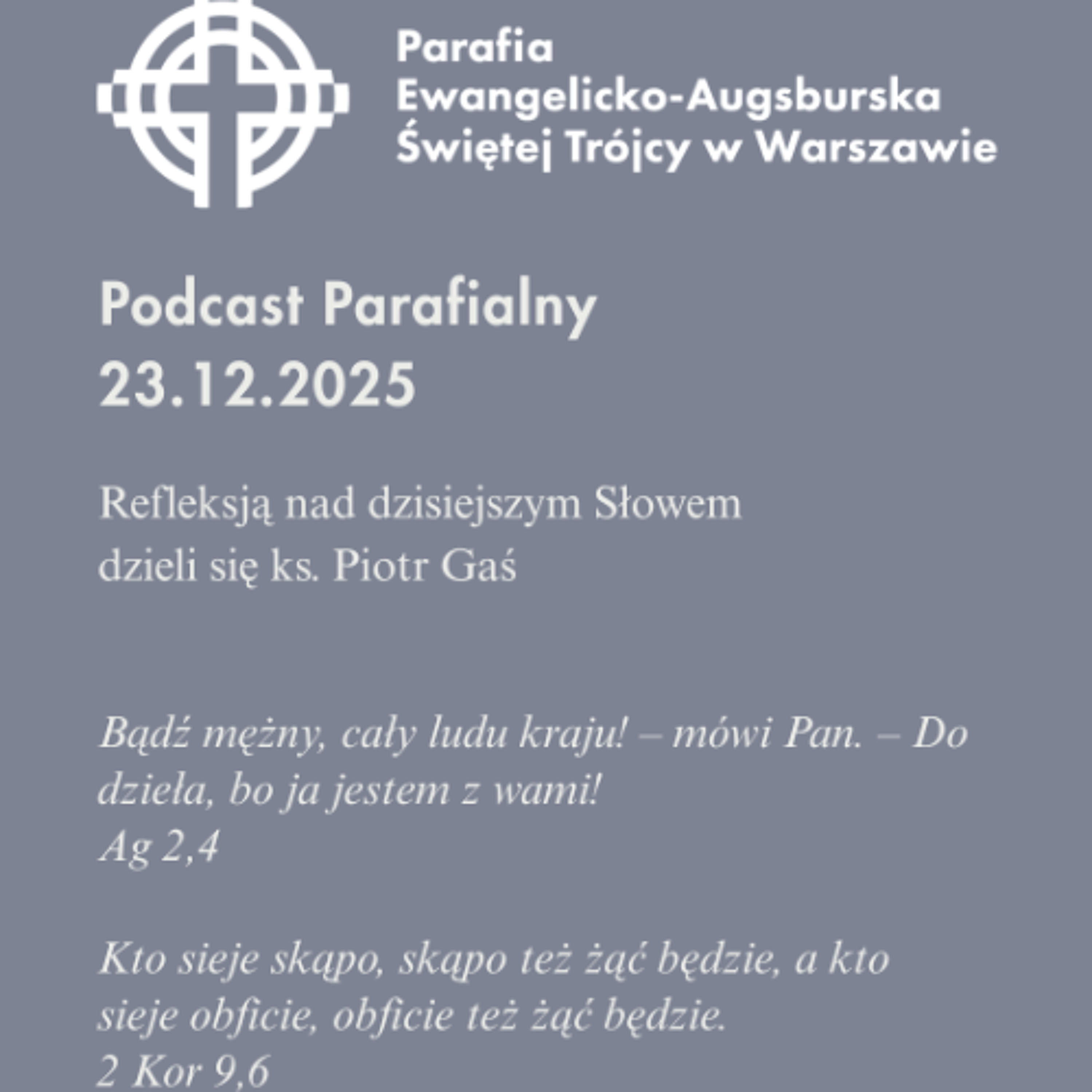 Parafia
Ewangelicko-Augsburska
Świętej Trójcy w Warszawie

Podcast Parafialny
23.12.2025

Refleksją nad dzisiejszym Słowem dzieli się ks. Piotr Gaś

Bądź mężny, cały ludu kraju! – mówi Pan. – Do dzieła, bo ja jestem z wami!
Ag 2,4

Kto sieje skąpo, skąpo też żąć będzie, a kto sieje obficie, obficie też żąć będzie.
2 Kor 9,6